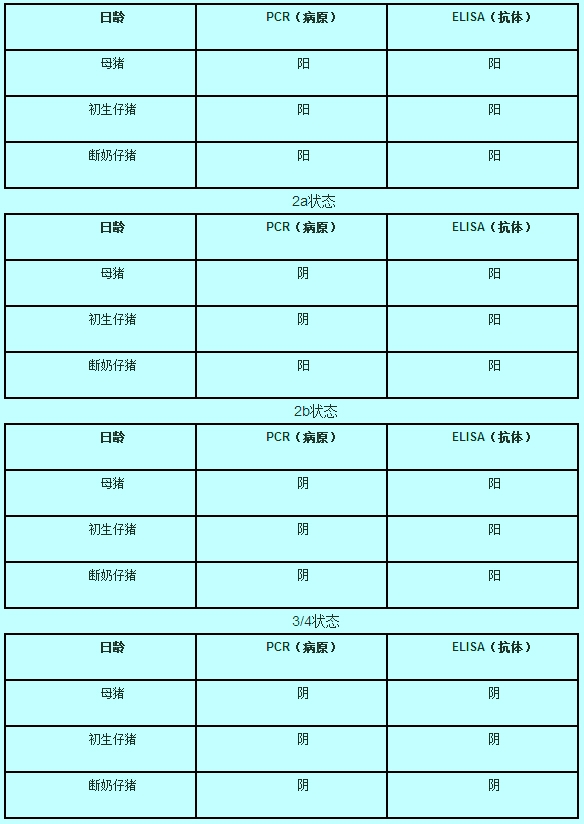 | 日龄 | PCR（病原） | ELISA（抗体） |
|---|---|---|
| 母猪 | 阳 | 阳 |
| 初生仔猪 | 阳 | 阳 |
| 断奶仔猪 | 阳 | 阳 |

2a状态

| 日龄 | PCR（病原） | ELISA（抗体） |
|---|---|---|
| 母猪 | 阴 | 阳 |
| 初生仔猪 | 阴 | 阳 |
| 断奶仔猪 | 阳 | 阳 |

2b状态

| 日龄 | PCR（病原） | ELISA（抗体） |
|---|---|---|
| 母猪 | 阴 | 阳 |
| 初生仔猪 | 阴 | 阳 |
| 断奶仔猪 | 阴 | 阳 |

3/4状态

| 日龄 | PCR（病原） | ELISA（抗体） |
|---|---|---|
| 母猪 | 阴 | 阴 |
| 初生仔猪 | 阴 | 阴 |
| 断奶仔猪 | 阴 | 阴 |